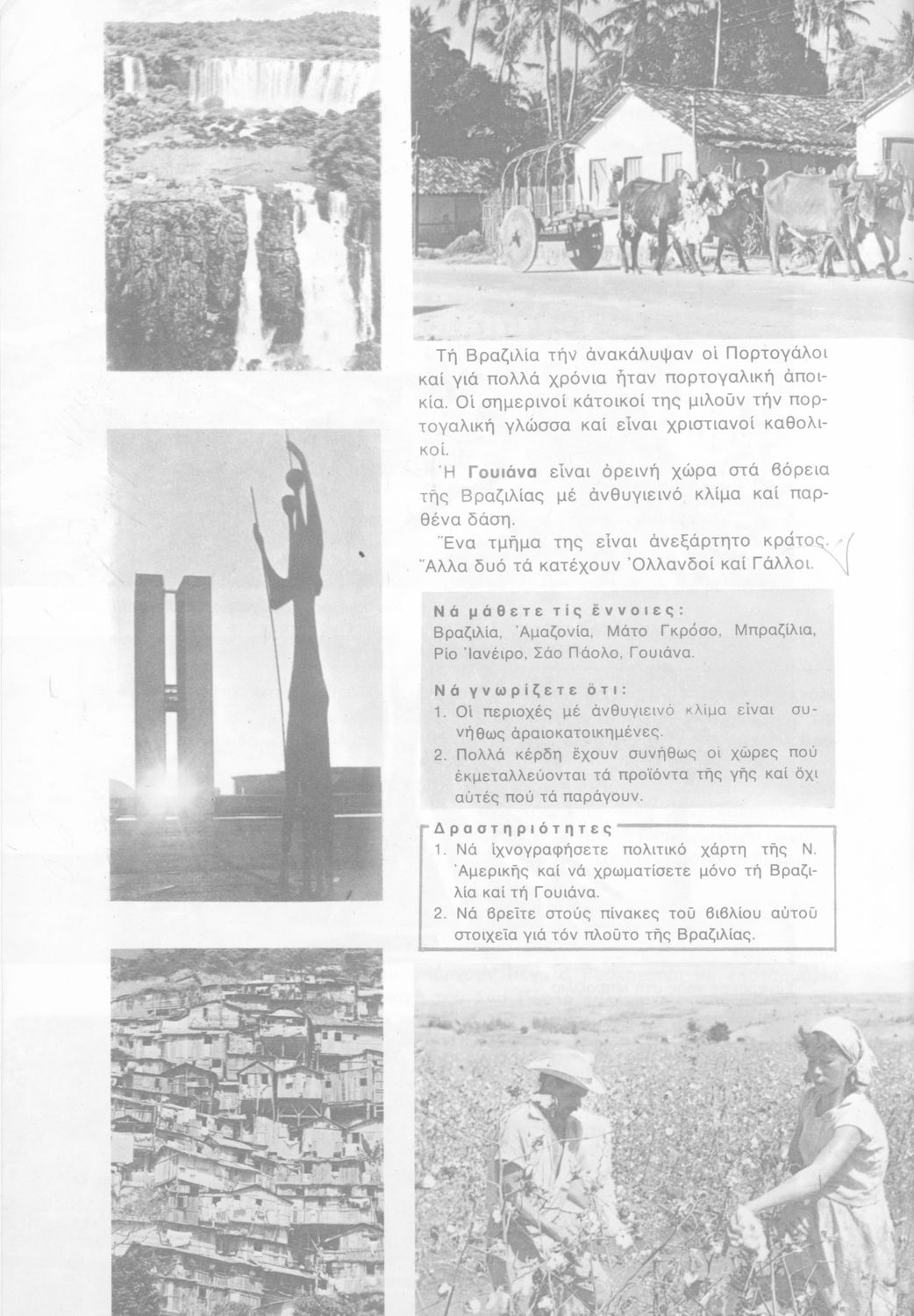 Τή Βραζιλία τήν ἀνακάλυψαν οἱ Πορτογάλοι καί γιά πολλά χρόνια ἦταν πορτογαλική ἀποικία. Οἱ σημερινοί κάτοικοί της μιλοῦν τήν πορτογαλική γλώσσα καί εἶναι χριστιανοί καθολικοί.

Ἡ Γουιάνα εἶναι ὀρεινή χώρα στά βόρεια τῆς Βραζιλίας μέ ἀνθυγιεινό κλίμα καί παρθένα δάση.

Ἕνα τμῆμα της εἶναι ἀνεξάρτητο κράτος. Ἄλλα δυό τά κατέχουν Ὀλλανδοί καί Γάλλοι.

Νά μάθετε τίς ἔννοιες:
Βραζιλία, Ἀμαζονία, Μάτο Γκρόσο, Μπραζίλια, Ρίο Ἰανέιρο, Σάο Πάολο, Γουιάνα.

Νά γνωρίζετε ὅτι:
1. Οἱ περιοχές μέ ἀνθυγιεινό κλίμα εἶναι συνήθως ἀραιοκατοικημένες.
2. Πολλά κέρδη ἔχουν συνήθως οἱ χῶρες πού ἐκμεταλλεύονται τά προϊόντα τῆς γῆς καί ὄχι αὐτές πού τά παράγουν.

Δραστηριότητες
1. Νά ἰχνογραφήσετε πολιτικό χάρτη τῆς Ν. Ἀμερικῆς καί νά χρωματίσετε μόνο τή Βραζιλία καί τή Γουιάνα.
2. Νά βρεῖτε στούς πίνακες τοῦ βιβλίου αὐτοῦ στοιχεῖα γιά τόν πλοῦτο τῆς Βραζιλίας.